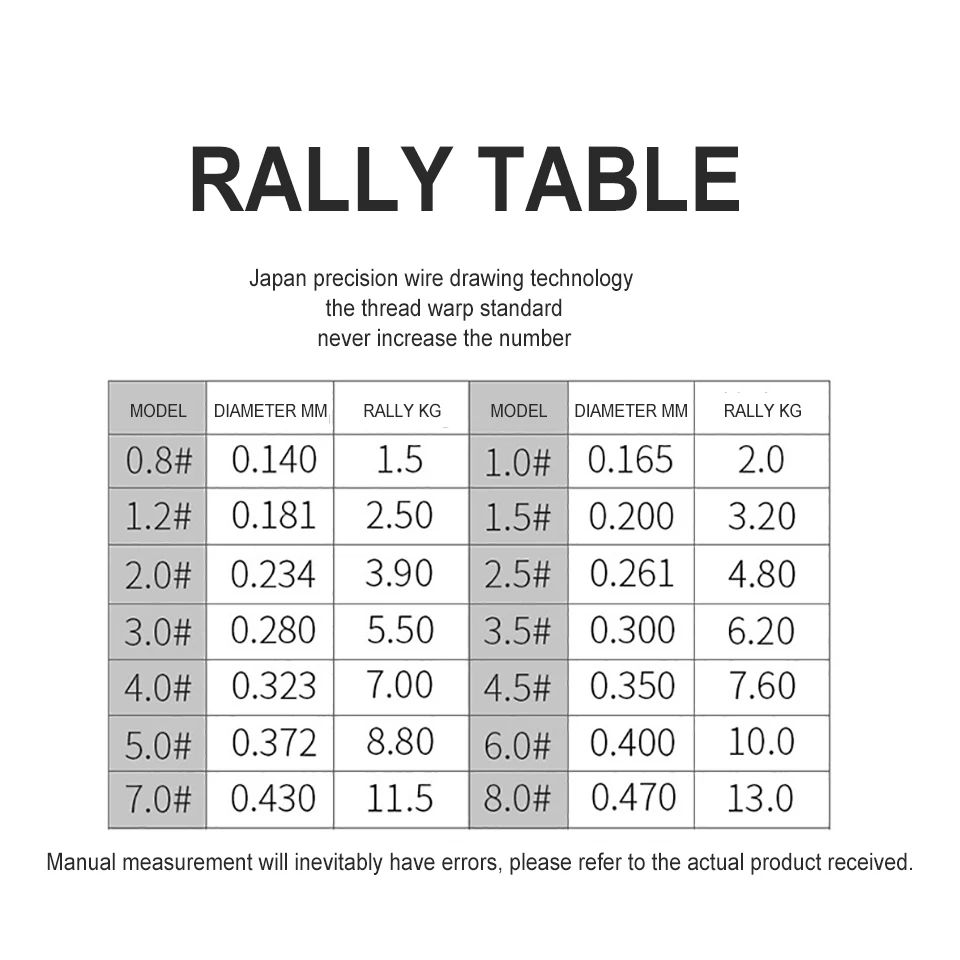 RALLY TABLE

Japan precision wire drawing technology
the thread warp standard
never increase the number

| MODEL | DIAMETER MM | RALLY KG | MODEL | DIAMETER MM | RALLY KG |
|---|---|---|---|---|---|
| 0.8# | 0.140 | 1.5 | 1.0# | 0.165 | 2.0 |
| 1.2# | 0.181 | 2.50 | 1.5# | 0.200 | 3.20 |
| 2.0# | 0.234 | 3.90 | 2.5# | 0.261 | 4.80 |
| 3.0# | 0.280 | 5.50 | 3.5# | 0.300 | 6.20 |
| 4.0# | 0.323 | 7.00 | 4.5# | 0.350 | 7.60 |
| 5.0# | 0.372 | 8.80 | 6.0# | 0.400 | 10.0 |
| 7.0# | 0.430 | 11.5 | 8.0# | 0.470 | 13.0 |

Manual measurement will inevitably have errors, please refer to the actual product received.